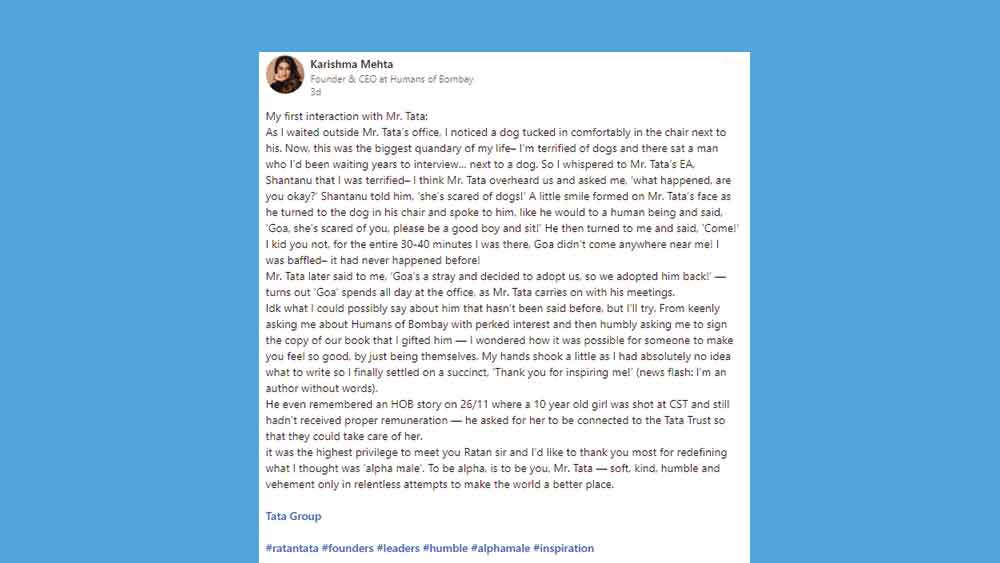 Karishma Mehta
Founder & CEO at Humans of Bombay
3d

My first interaction with Mr. Tata:
As I waited outside Mr. Tata's office, I noticed a dog tucked in comfortably in the chair next to his. Now, this was the biggest quandary of my life– I'm terrified of dogs and there sat a man who I'd been waiting years to interview... next to a dog. So I whispered to Mr. Tata's EA, Shantanu that I was terrified– I think Mr. Tata overheard us and asked me, 'what happened, are you okay?' Shantanu told him, 'she's scared of dogs!' A little smile formed on Mr. Tata's face as he turned to the dog in his chair and spoke to him, like he would to a human being and said, 'Goa, she's scared of you, please be a good boy and sit!' He then turned to me and said, 'Come!' I kid you not, for the entire 30-40 minutes I was there, Goa didn't come anywhere near me! I was baffled– it had never happened before!
Mr. Tata later said to me, 'Goa's a stray and decided to adopt us, so we adopted him back!' — turns out 'Goa' spends all day at the office, as Mr. Tata carries on with his meetings.
Idk what I could possibly say about him that hasn't been said before, but I'll try. From keenly asking me about Humans of Bombay with perked interest and then humbly asking me to sign the copy of our book that I gifted him — I wondered how it was possible for someone to make you feel so good, by just being themselves. My hands shook a little as I had absolutely no idea what to write so I finally settled on a succinct, 'Thank you for inspiring me!' (news flash: I'm an author without words).
He even remembered an HOB story on 26/11 where a 10 year old girl was shot at CST and still hadn't received proper remuneration — he asked for her to be connected to the Tata Trust so that they could take care of her.
it was the highest privilege to meet you Ratan sir and I'd like to thank you most for redefining what I thought was 'alpha male'. To be alpha, is to be you, Mr. Tata — soft, kind, humble and vehement only in relentless attempts to make the world a better place.

Tata Group

#ratantata #founders #leaders #humble #alphamale #inspiration